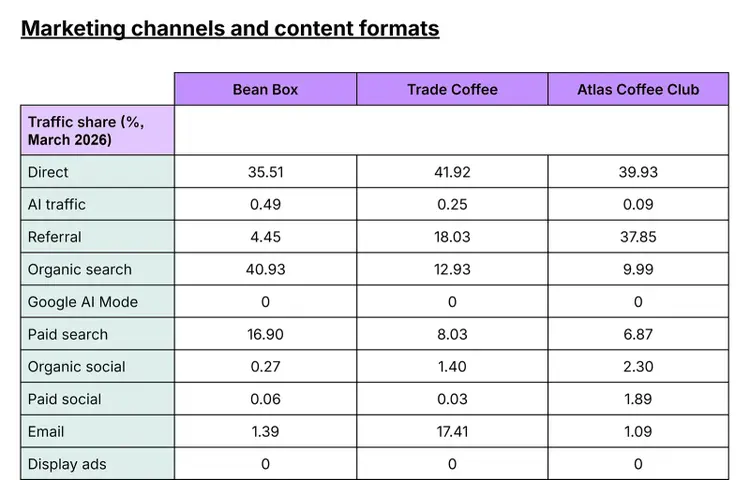 Marketing channels and content formats

| | Bean Box | Trade Coffee | Atlas Coffee Club |
|---|---|---|---|
| Traffic share (%, March 2026) | | | |
| Direct | 35.51 | 41.92 | 39.93 |
| AI traffic | 0.49 | 0.25 | 0.09 |
| Referral | 4.45 | 18.03 | 37.85 |
| Organic search | 40.93 | 12.93 | 9.99 |
| Google AI Mode | 0 | 0 | 0 |
| Paid search | 16.90 | 8.03 | 6.87 |
| Organic social | 0.27 | 1.40 | 2.30 |
| Paid social | 0.06 | 0.03 | 1.89 |
| Email | 1.39 | 17.41 | 1.09 |
| Display ads | 0 | 0 | 0 |